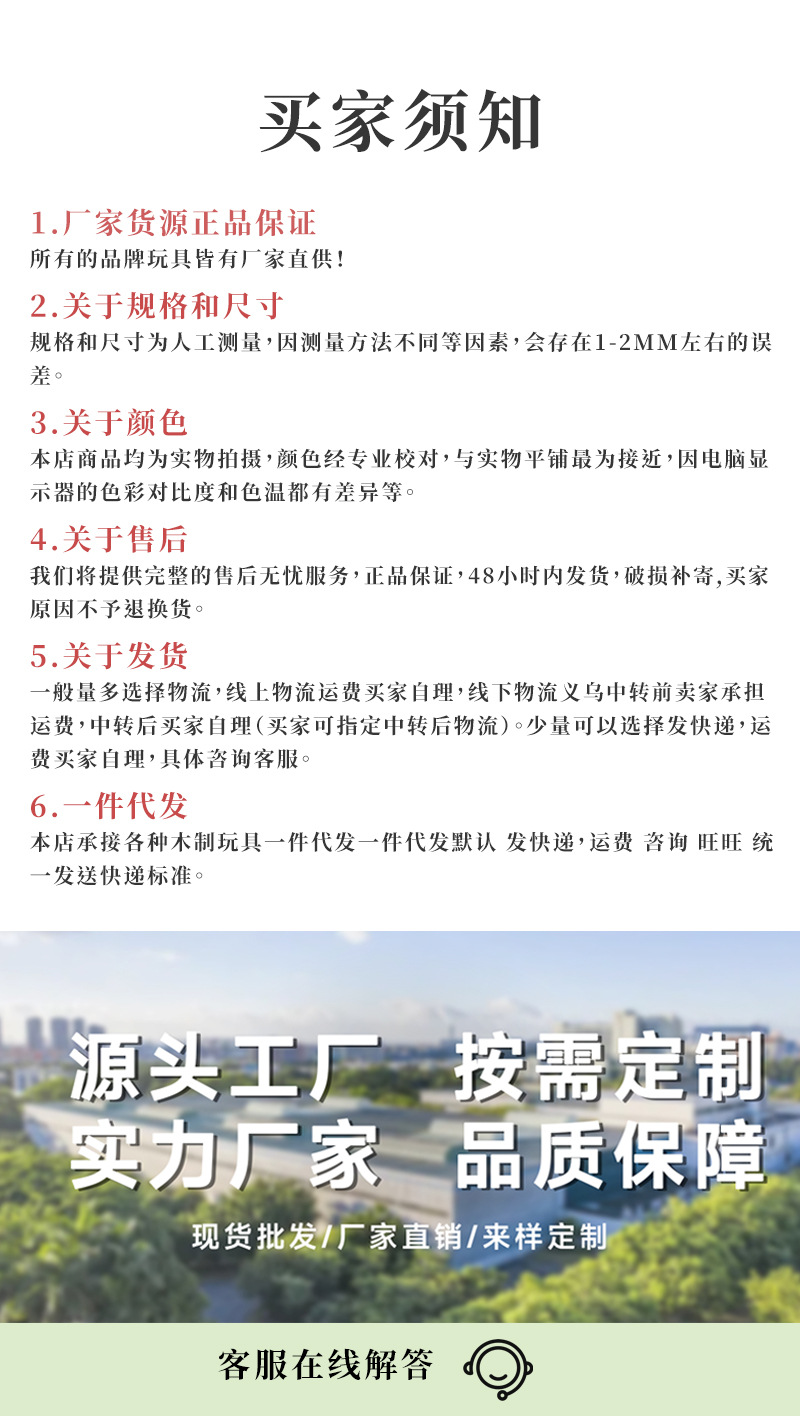 买家须知

1.厂家货源正品保证
所有的品牌玩具皆有厂家直供!

2.关于规格和尺寸
规格和尺寸为人工测量,因测量方法不同等因素,会存在1-2MM左右的误差。

3.关于颜色
本店商品均为实物拍摄,颜色经专业校对,与实物平铺最为接近,因电脑显示器的色彩对比度和色温都有差异等。

4.关于售后
我们将提供完整的售后无忧服务,正品保证,48小时内发货,破损补寄,买家原因不予退换货。

5.关于发货
一般量多选择物流,线上物流运费买家自理,线下物流义乌中转前卖家承担运费,中转后买家自理(买家可指定中转后物流)。少量可以选择发快递,运费买家自理,具体咨询客服。

6.一件代发
本店承接各种木制玩具一件代发一件代发默认 发快递,运费 咨询 旺旺 统一发送快递标准。

源头工厂 按需定制
实力厂家 品质保障
现货批发/厂家直销/来样定制

客服在线解答